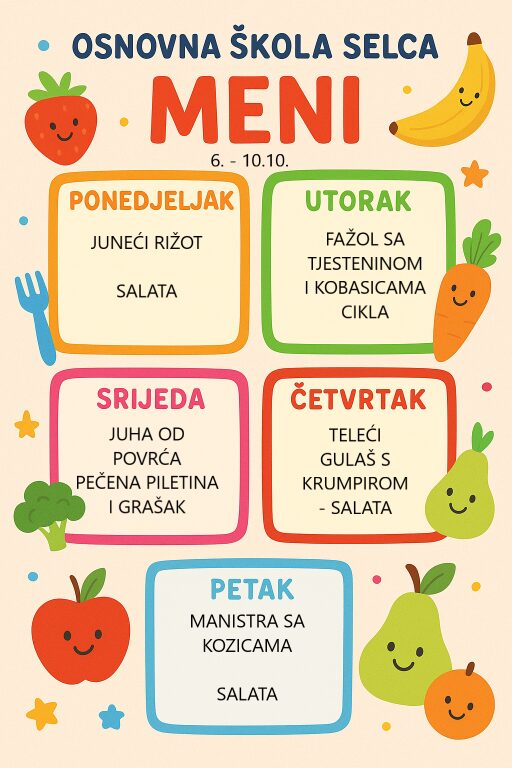 OSNOVNA ŠKOLA SELCA

MENI

6. - 10.10.

PONEDJELJAK

JUNEĆI RIŽOT

SALATA

UTORAK

FAŽOL SA TJESTENINOM I KOBASICAMA CIKLA

SRIJEDA

JUHA OD POVRĆA PEČENA PILETINA I GRAŠAK

ČETVRTAK

TELEĆI GULAŠ S KRUMPIROM - SALATA

PETAK

MANISTRA SA KOZICAMA

SALATA